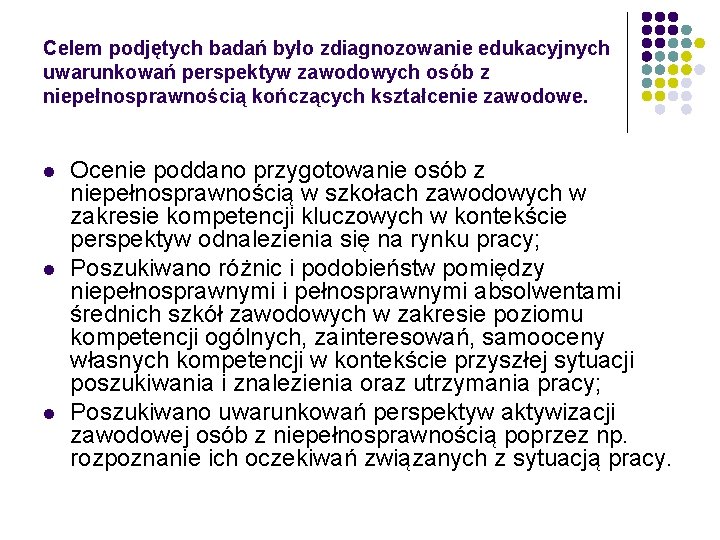 Celem podjętych badań było zdiagnozowanie edukacyjnych uwarunkowań perspektyw zawodowych osób z niepełnosprawnością kończących kształcenie zawodowe.

- Ocenie poddano przygotowanie osób z niepełnosprawnością w szkołach zawodowych w zakresie kompetencji kluczowych w kontekście perspektyw odnalezienia się na rynku pracy;
- Poszukiwano różnic i podobieństw pomiędzy niepełnosprawnymi i pełnosprawnymi absolwentami średnich szkół zawodowych w zakresie poziomu kompetencji ogólnych, zainteresowań, samooceny własnych kompetencji w kontekście przyszłej sytuacji poszukiwania i znalezienia oraz utrzymania pracy;
- Poszukiwano uwarunkowań perspektyw aktywizacji zawodowej osób z niepełnosprawnością poprzez np. rozpoznanie ich oczekiwań związanych z sytuacją pracy.